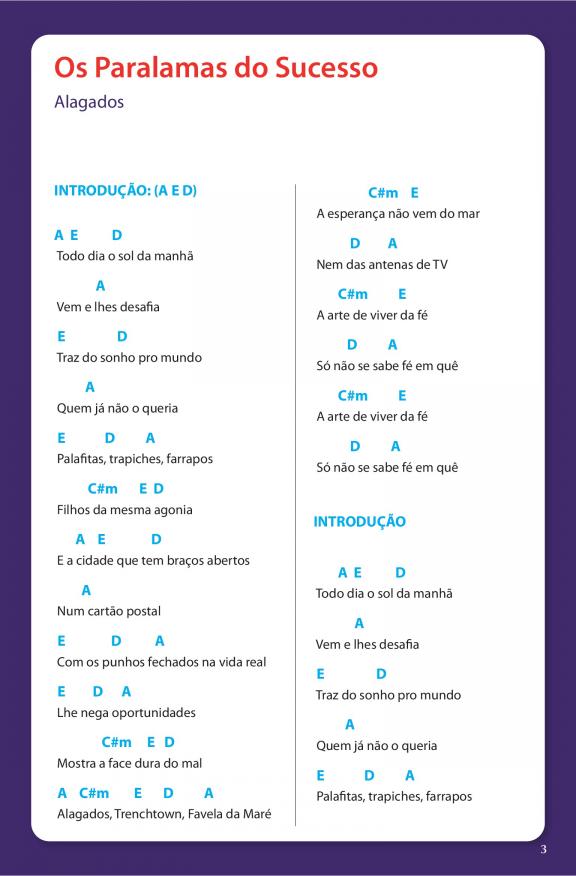 Os Paralamas do Sucesso

Alagados

INTRODUÇÃO: (A E D)

A E D
Todo dia o sol da manhã

A
Vem e lhes desafia

E D
Traz do sonho pro mundo

A
Quem já não o queria

E D A
Palafitas, trapiches, farrapos

C#m E D
Filhos da mesma agonia

A E D
E a cidade que tem braços abertos

A
Num cartão postal

E D A
Com os punhos fechados na vida real

E D A
Lhe nega oportunidades

C#m E D
Mostra a face dura do mal

A C#m E D A
Alagados, Trenchtown, Favela da Maré

C#m E
A esperança não vem do mar

D A
Nem das antenas de TV

C#m E
A arte de viver da fé

D A
Só não se sabe fé em quê

C#m E
A arte de viver da fé

D A
Só não se sabe fé em quê

INTRODUÇÃO

A E D
Todo dia o sol da manhã

A
Vem e lhes desafia

E D
Traz do sonho pro mundo

A
Quem já não o queria

E D A
Palafitas, trapiches, farrapos

3